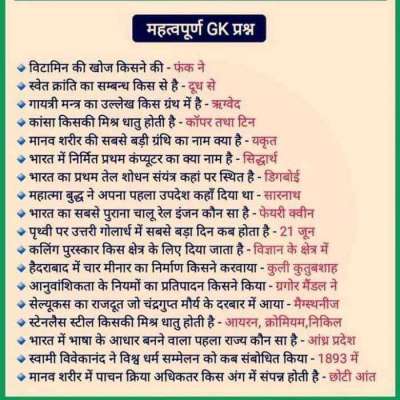 महत्वपूर्ण GK प्रश्न

विटामिन की खोज किसने की - फंक ने
स्वेत क्रांति का सम्बन्ध किस से है - दूध से
गायत्री मन्त्र का उल्लेख किस ग्रंथ में है - ऋग्वेद
कांसा किसकी मिश्र धातु होती है - कॉपर तथा टिन
मानव शरीर की सबसे बड़ी ग्रंथि का नाम क्या है - यकृत
भारत में निर्मित प्रथम कंप्यूटर का क्या नाम है - सिद्धार्थ
भारत का प्रथम तेल शोधन संयंत्र कहां पर स्थित है - डिगबोई
महात्मा बुद्ध ने अपना पहला उपदेश कहाँ दिया था - सारनाथ
भारत का सबसे पुराना चालू रेल इंजन कौन सा है - फेयरी क्वीन
पृथ्वी पर उत्तरी गोलार्ध में सबसे बड़ा दिन कब होता है - 21 जून
कलिंग पुरस्कार किस क्षेत्र के लिए दिया जाता है - विज्ञान के क्षेत्र में
हैदराबाद में चार मीनार का निर्माण किसने करवाया - कुली कुतुबशाह
आनुवांशिकता के नियमों का प्रतिपादन किसने किया - ग्रगोर मैंडल ने
सेल्यूकस का राजदूत जो चंद्रगुप्त मौर्य के दरबार में आया - मैग्स्थनीज
स्टेनलैस स्टील किसकी मिश्र धातु होती है - आयरन, क्रोमियम,निकिल
भारत में भाषा के आधार बनने वाला पहला राज्य कौन सा है - आंध्र प्रदेश
स्वामी विवेकानंद ने विश्व धर्म सम्मेलन को कब संबोधित किया - 1893 में
मानव शरीर में पाचन क्रिया अधिकतर किस अंग में संपन्न होती है - छोटी आंत